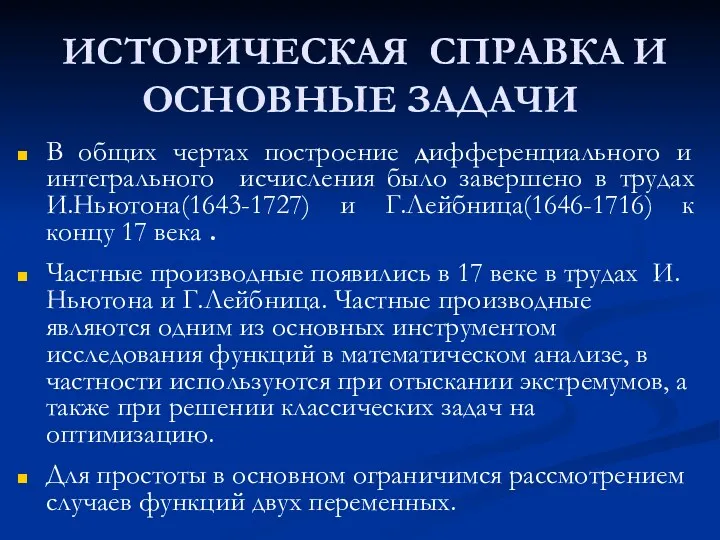 ИСТОРИЧЕСКАЯ СПРАВКА И ОСНОВНЫЕ ЗАДАЧИ

В общих чертах построение дифференциального и интегрального исчисления было завершено в трудах И.Ньютона(1643-1727) и Г.Лейбница(1646-1716) к концу 17 века .

Частные производные появились в 17 веке в трудах И. Ньютона и Г.Лейбница. Частные производные являются одним из основных инструментом исследования функций в математическом анализе, в частности используются при отыскании экстремумов, а также при решении классических задач на оптимизацию.

Для простоты в основном ограничимся рассмотрением случаев функций двух переменных.